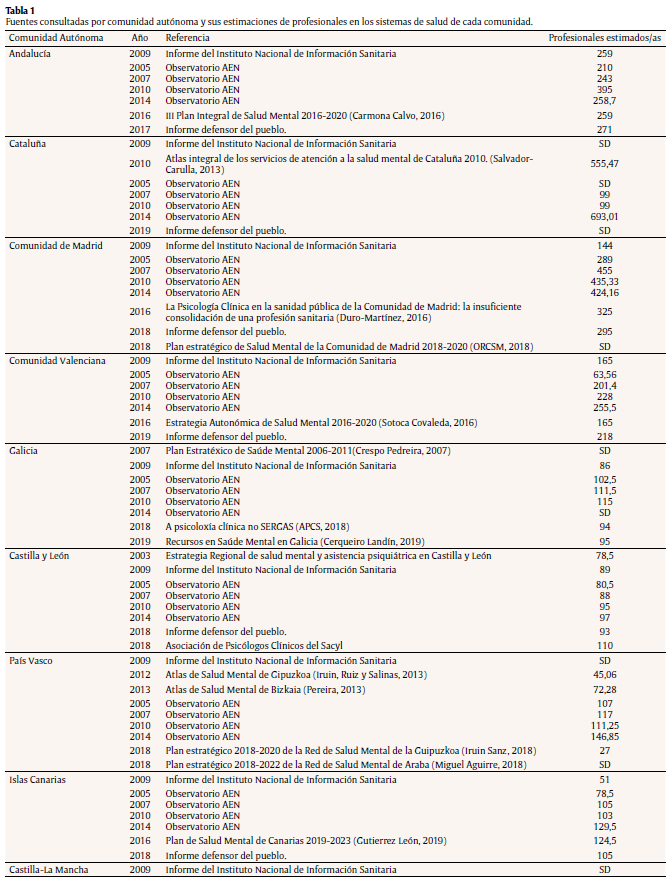 **Tabla 1**
Fuentes consultadas por comunidad autónoma y sus estimaciones de profesionales en los sistemas de salud de cada comunidad.

| Comunidad Autónoma | Año | Referencia | Profesionales estimados/as |
|---|---|---|---|
| Andalucía | 2009 | Informe del Instituto Nacional de Información Sanitaria | 259 |
| | 2005 | Observatorio AEN | 210 |
| | 2007 | Observatorio AEN | 243 |
| | 2010 | Observatorio AEN | 395 |
| | 2014 | Observatorio AEN | 258,7 |
| | 2016 | III Plan Integral de Salud Mental 2016-2020 (Carmona Calvo, 2016) | 259 |
| | 2017 | Informe defensor del pueblo. | 271 |
| Cataluña | 2009 | Informe del Instituto Nacional de Información Sanitaria | SD |
| | 2010 | Atlas integral de los servicios de atención a la salud mental de Cataluña 2010. (Salvador-Carulla, 2013) | 555,47 |
| | 2005 | Observatorio AEN | SD |
| | 2007 | Observatorio AEN | 99 |
| | 2010 | Observatorio AEN | 99 |
| | 2014 | Observatorio AEN | 693,01 |
| | 2019 | Informe defensor del pueblo. | SD |
| Comunidad de Madrid | 2009 | Informe del Instituto Nacional de Información Sanitaria | 144 |
| | 2005 | Observatorio AEN | 289 |
| | 2007 | Observatorio AEN | 455 |
| | 2010 | Observatorio AEN | 435,33 |
| | 2014 | Observatorio AEN | 424,16 |
| | 2016 | La Psicología Clínica en la sanidad pública de la Comunidad de Madrid: la insuficiente consolidación de una profesión sanitaria (Duro-Martínez, 2016) | 325 |
| | 2018 | Informe defensor del pueblo. | 295 |
| | 2018 | Plan estratégico de Salud Mental de la Comunidad de Madrid 2018-2020 (ORCSM, 2018) | SD |
| Comunidad Valenciana | 2009 | Informe del Instituto Nacional de Información Sanitaria | 165 |
| | 2005 | Observatorio AEN | 63,56 |
| | 2007 | Observatorio AEN | 201,4 |
| | 2010 | Observatorio AEN | 228 |
| | 2014 | Observatorio AEN | 255,5 |
| | 2016 | Estrategia Autonómica de Salud Mental 2016-2020 (Sotoca Covaleda, 2016) | 165 |
| | 2019 | Informe defensor del pueblo. | 218 |
| Galicia | 2007 | Plan Estratéxico de Saúde Mental 2006-2011(Crespo Pedreira, 2007) | SD |
| | 2009 | Informe del Instituto Nacional de Información Sanitaria | 86 |
| | 2005 | Observatorio AEN | 102,5 |
| | 2007 | Observatorio AEN | 111,5 |
| | 2010 | Observatorio AEN | 115 |
| | 2014 | Observatorio AEN | SD |
| | 2018 | A psicoloxía clínica no SERGAS (APCS, 2018) | 94 |
| | 2019 | Recursos en Saúde Mental en Galicia (Cerqueiro Landín, 2019) | 95 |
| Castilla y León | 2003 | Estrategia Regional de salud mental y asistencia psiquiátrica en Castilla y León | 78,5 |
| | 2009 | Informe del Instituto Nacional de Información Sanitaria | 89 |
| | 2005 | Observatorio AEN | 80,5 |
| | 2007 | Observatorio AEN | 88 |
| | 2010 | Observatorio AEN | 95 |
| | 2014 | Observatorio AEN | 97 |
| | 2018 | Informe defensor del pueblo. | 93 |
| | 2018 | Asociación de Psicólogos Clínicos del Sacyl | 110 |
| País Vasco | 2009 | Informe del Instituto Nacional de Información Sanitaria | SD |
| | 2012 | Atlas de Salud Mental de Gipuzkoa (Iruin, Ruiz y Salinas, 2013) | 45,06 |
| | 2013 | Atlas de Salud Mental de Bizkaia (Pereira, 2013) | 72,28 |
| | 2005 | Observatorio AEN | 107 |
| | 2007 | Observatorio AEN | 117 |
| | 2010 | Observatorio AEN | 111,25 |
| | 2014 | Observatorio AEN | 146,85 |
| | 2018 | Plan estratégico 2018-2020 de la Red de Salud Mental de la Guipuzkoa (Iruin Sanz, 2018) | 27 |
| | 2018 | Plan estratégico 2018-2022 de la Red de Salud Mental de Araba (Miguel Aguirre, 2018) | SD |
| Islas Canarias | 2009 | Informe del Instituto Nacional de Información Sanitaria | 51 |
| | 2005 | Observatorio AEN | 78,5 |
| | 2007 | Observatorio AEN | 105 |
| | 2010 | Observatorio AEN | 103 |
| | 2014 | Observatorio AEN | 129,5 |
| | 2016 | Plan de Salud Mental de Canarias 2019-2023 (Gutierrez León, 2019) | 124,5 |
| | 2018 | Informe defensor del pueblo. | 105 |
| Castilla-La Mancha | 2009 | Informe del Instituto Nacional de Información Sanitaria | SD |